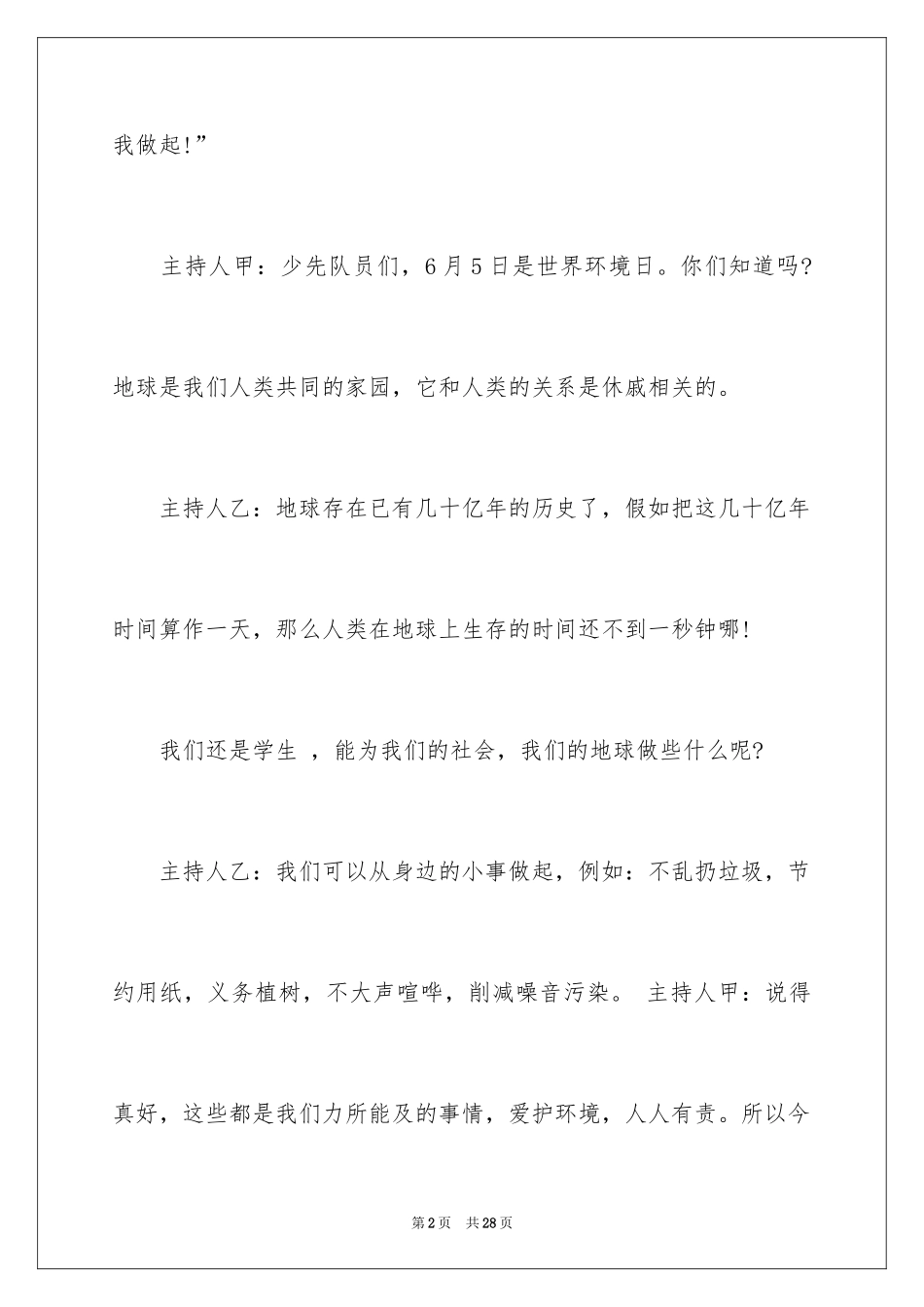 我做起!”

主持人甲：少先队员们，6月5日是世界环境日。你们知道吗?地球是我们人类共同的家园，它和人类的关系是休戚相关的。

主持人乙：地球存在已有几十亿年的历史了，假如把这几十亿年时间算作一天，那么人类在地球上生存的时间还不到一秒钟哪!

我们还是学生 ，能为我们的社会，我们的地球做些什么呢?

主持人乙：我们可以从身边的小事做起，例如：不乱扔垃圾，节约用纸，义务植树，不大声喧哗，削减噪音污染。 主持人甲：说得真好，这些都是我们力所能及的事情，爱护环境，人人有责。所以今

第2页 共28页